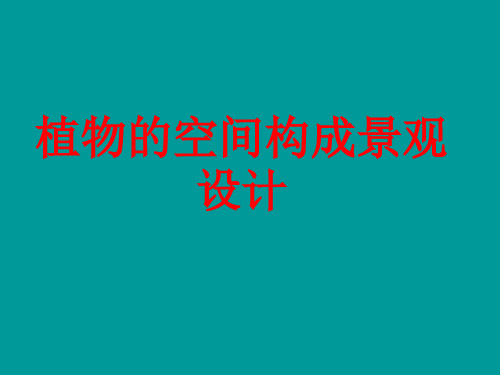 植物的空间构成景观设计